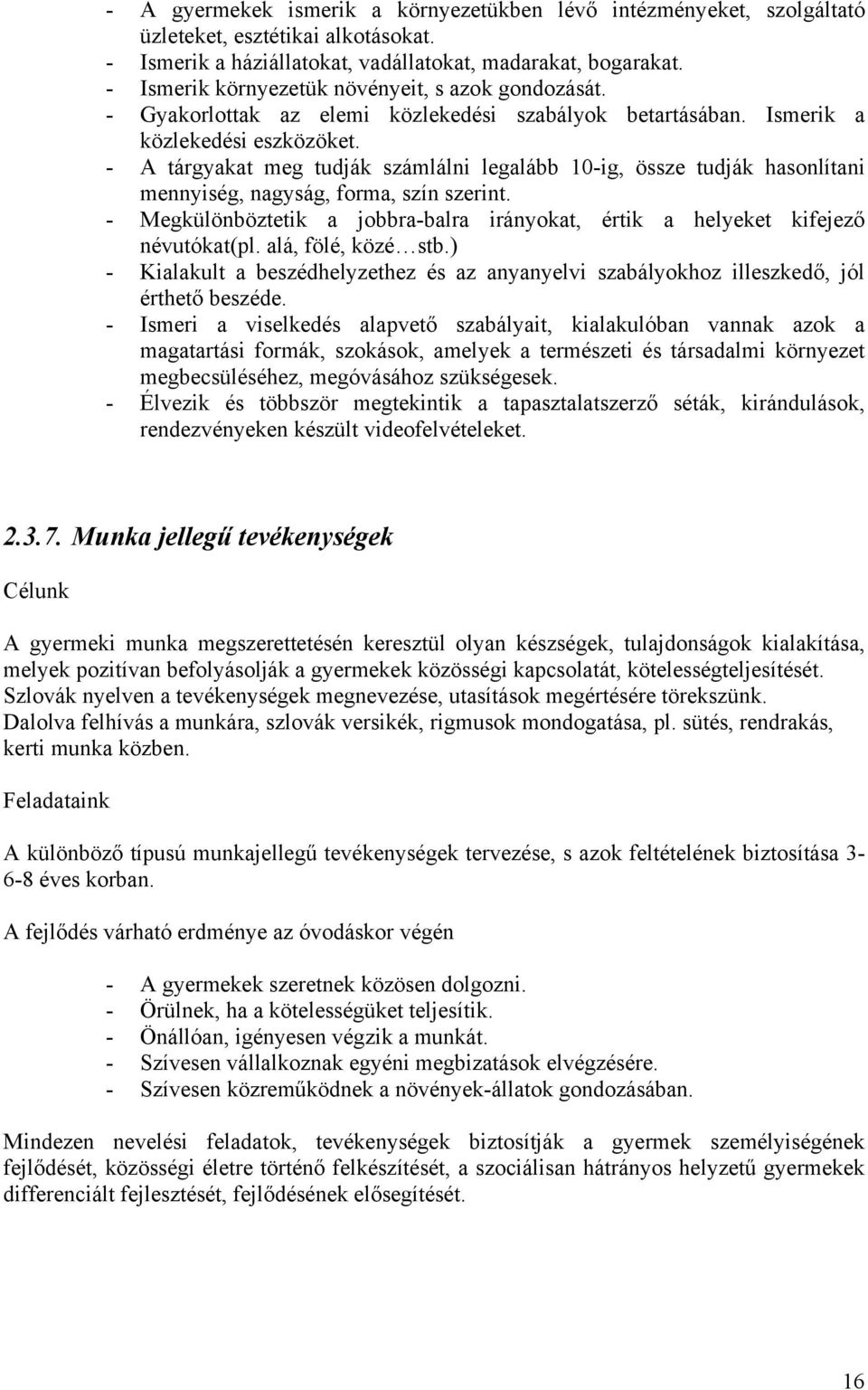 - A gyermekek ismerik a környezetükben lévő intézményeket, szolgáltató üzleteket, esztétikai alkotásokat.
- Ismerik a háziállatokat, vadállatokat, madarakat, bogarakat.
- Ismerik környezetük növényeit, s azok gondozását.
- Gyakorlottak az elemi közlekedési szabályok betartásában. Ismerik a közlekedési eszközöket.
- A tárgyakat meg tudják számlálni legalább 10-ig, össze tudják hasonlítani mennyiség, nagyság, forma, szín szerint.
- Megkülönböztetik a jobbra-balra irányokat, értik a helyeket kifejező névutókat(pl. alá, fölé, közé…stb.)
- Kialakult a beszédhelyzethez és az anyanyelvi szabályokhoz illeszkedő, jól érthető beszéde.
- Ismeri a viselkedés alapvető szabályait, kialakulóban vannak azok a magatartási formák, szokások, amelyek a természeti és társadalmi környezet megbecsüléséhez, megóvásához szükségesek.
- Élvezik és többször megtekintik a tapasztalatszerző séták, kirándulások, rendezvényeken készült videofelvételeket.

2.3.7. Munka jellegű tevékenységek

Célunk

A gyermeki munka megszerettetésén keresztül olyan készségek, tulajdonságok kialakítása, melyek pozitívan befolyásolják a gyermekek közösségi kapcsolatát, kötelességteljesítését. Szlovák nyelven a tevékenységek megnevezése, utasítások megértésére törekszünk. Dalolva felhívás a munkára, szlovák versikék, rigmusok mondogatása, pl. sütés, rendrakás, kerti munka közben.

Feladataink

A különböző típusú munkajellegű tevékenységek tervezése, s azok feltételének biztosítása 3-6-8 éves korban.

A fejlődés várható erdménye az óvodáskor végén

- A gyermekek szeretnek közösen dolgozni.
- Örülnek, ha a kötelességüket teljesítik.
- Önállóan, igényesen végzik a munkát.
- Szívesen vállalkoznak egyéni megbizatások elvégzésére.
- Szívesen közreműködnek a növények-állatok gondozásában.

Mindezen nevelési feladatok, tevékenységek biztosítják a gyermek személyiségének fejlődését, közösségi életre történő felkészítését, a szociálisan hátrányos helyzetű gyermekek differenciált fejlesztését, fejlődésének elősegítését.

16